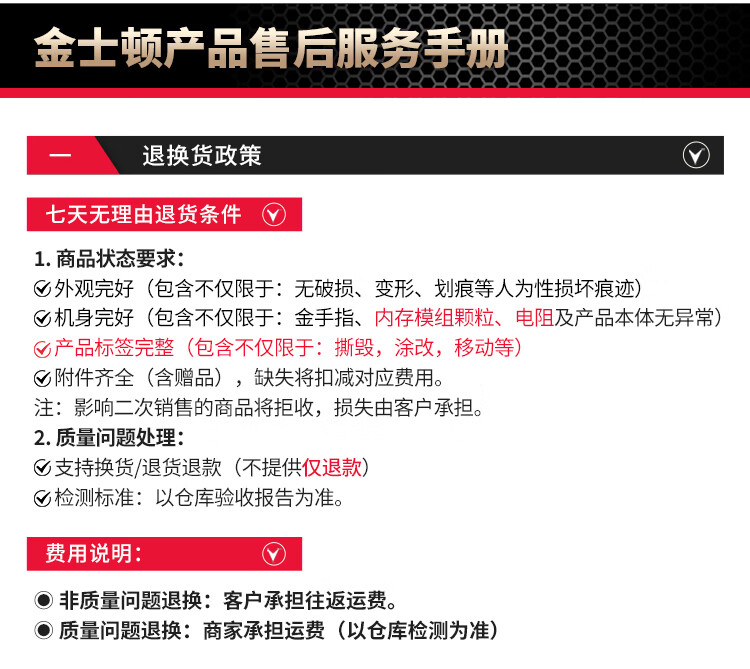 金士顿产品售后服务手册

一 退换货政策

七天无理由退货条件

1. 商品状态要求：
外观完好（包含不仅限于：无破损、变形、划痕等人为性损坏痕迹）
机身完好（包含不仅限于：金手指、内存模组颗粒、电阻及产品本体无异常）
产品标签完整（包含不仅限于：撕毁，涂改，移动等）
附件齐全（含赠品），缺失将扣减对应费用。
注：影响二次销售的商品将拒收，损失由客户承担。
2. 质量问题处理：
支持换货/退货退款（不提供仅退款）
检测标准：以仓库验收报告为准。

费用说明：

非质量问题退换：客户承担往返运费。
质量问题退换：商家承担运费（以仓库检测为准）